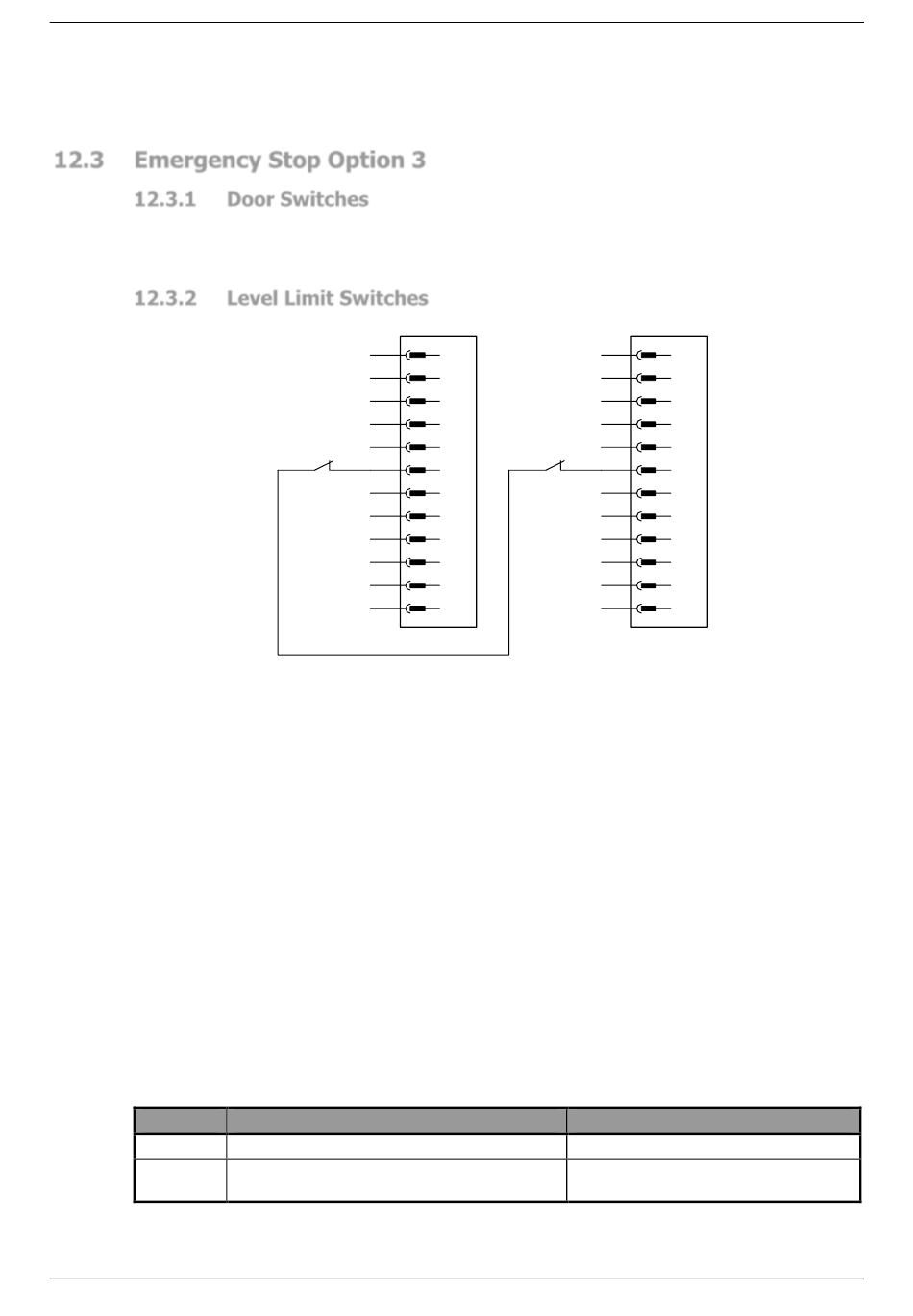 12.3 Emergency Stop Option 3

12.3.1 Door Switches

12.3.2 Level Limit Switches